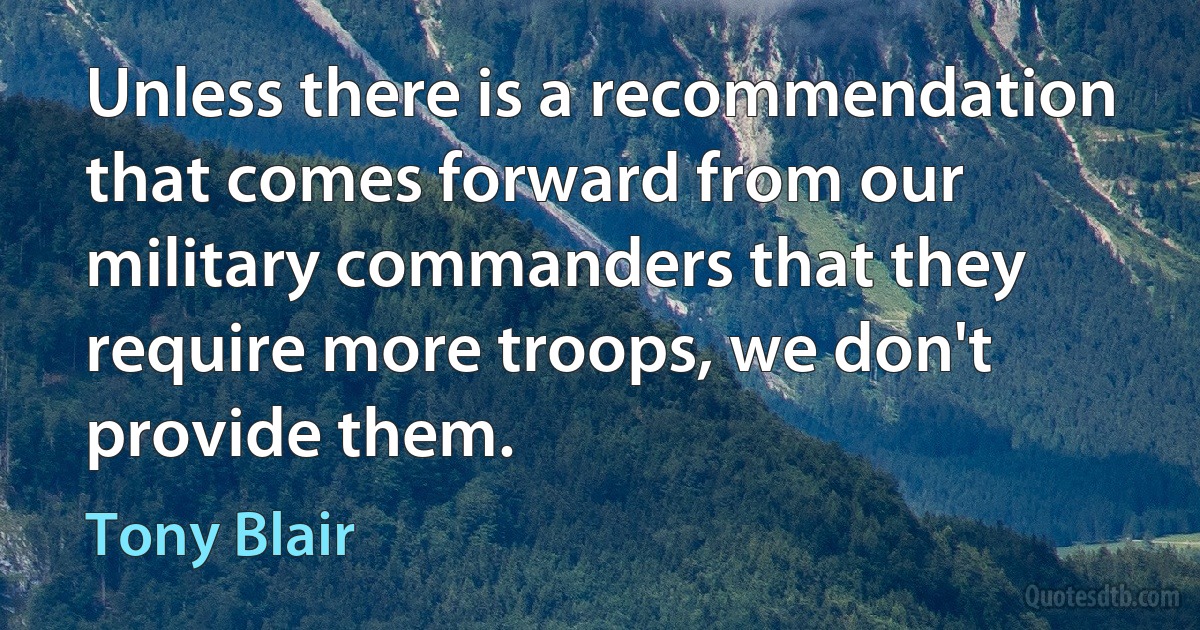 Unless there is a recommendation that comes forward from our military commanders that they require more troops, we don't provide them.

Tony Blair

Quotesdtb.com